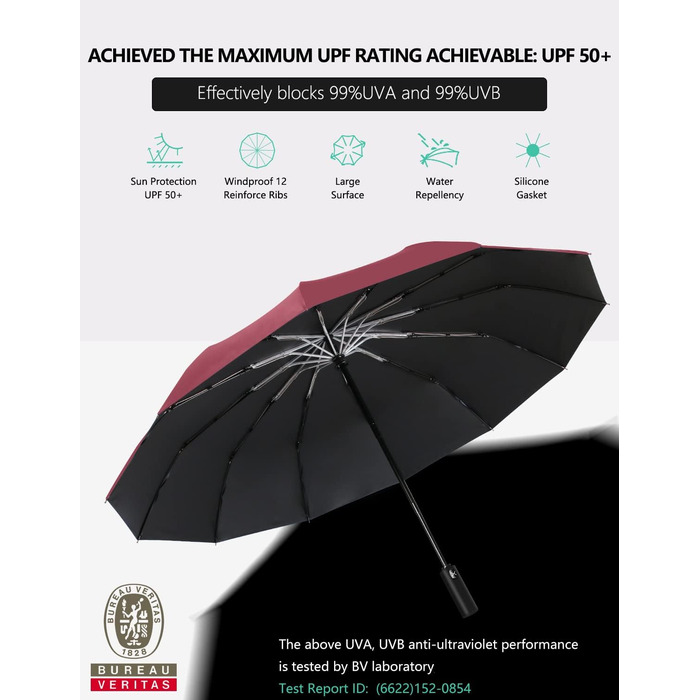 ACHIEVED THE MAXIMUM UPF RATING ACHIEVABLE: UPF 50+

Effectively blocks 99%UVA and 99%UVB

Sun Protection
UPF 50+

Windproof 12
Reinforce Ribs

Large
Surface

Water
Repellency

Silicone
Gasket

BUREAU VERITAS
1828

BUREAU
VERITAS

The above UVA, UVB anti-ultraviolet performance is tested by BV laboratory

Test Report ID: (6622)152-0854